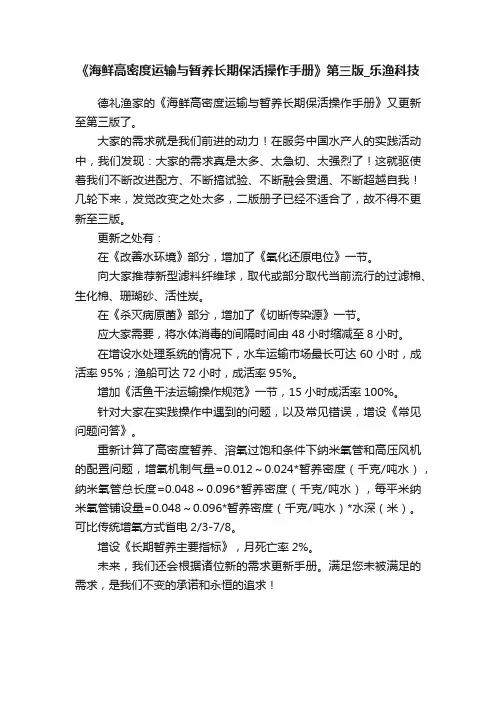 《海鲜高密度运输与暂养长期保活操作手册》第三版_乐渔科技

德礼渔家的《海鲜高密度运输与暂养长期保活操作手册》又更新至第三版了。

大家的需求就是我们前进的动力！在服务中国水产人的实践活动中，我们发现：大家的需求真是太多、太急切、太强烈了！这就驱使着我们不断改进配方、不断搞试验、不断融会贯通、不断超越自我！几轮下来，发觉改变之处太多，二版册子已经不适合了，故不得不更新至三版。

更新之处有：

在《改善水环境》部分，增加了《氧化还原电位》一节。

向大家推荐新型滤料纤维球，取代或部分取代当前流行的过滤棉、生化棉、珊瑚砂、活性炭。

在《杀灭病原菌》部分，增加了《切断传染源》一节。

应大家需要，将水体消毒的间隔时间由 48 小时缩减至 8 小时。

在增设水处理系统的情况下，水车运输市场最长可达 60 小时，成活率 95%；渔船可达 72 小时，成活率 95%。

增加《活鱼干法运输操作规范》一节，15 小时成活率 100%。

针对大家在实践操作中遇到的问题，以及常见错误，增设《常见问题问答》。

重新计算了高密度暂养、溶氧过饱和条件下纳米氧管和高压风机的配置问题，增氧机制气量=0.012～0.024*暂养密度（千克/吨水），纳米氧管总长度=0.048～0.096*暂养密度（千克/吨水），每平米纳米氧管铺设量=0.048～0.096*暂养密度（千克/吨水）*水深（米）。可比传统增氧方式省电 2/3-7/8。

增设《长期暂养主要指标》，月死亡率 2%。

未来，我们还会根据诸位新的需求更新手册。满足您未被满足的需求，是我们不变的承诺和永恒的追求！